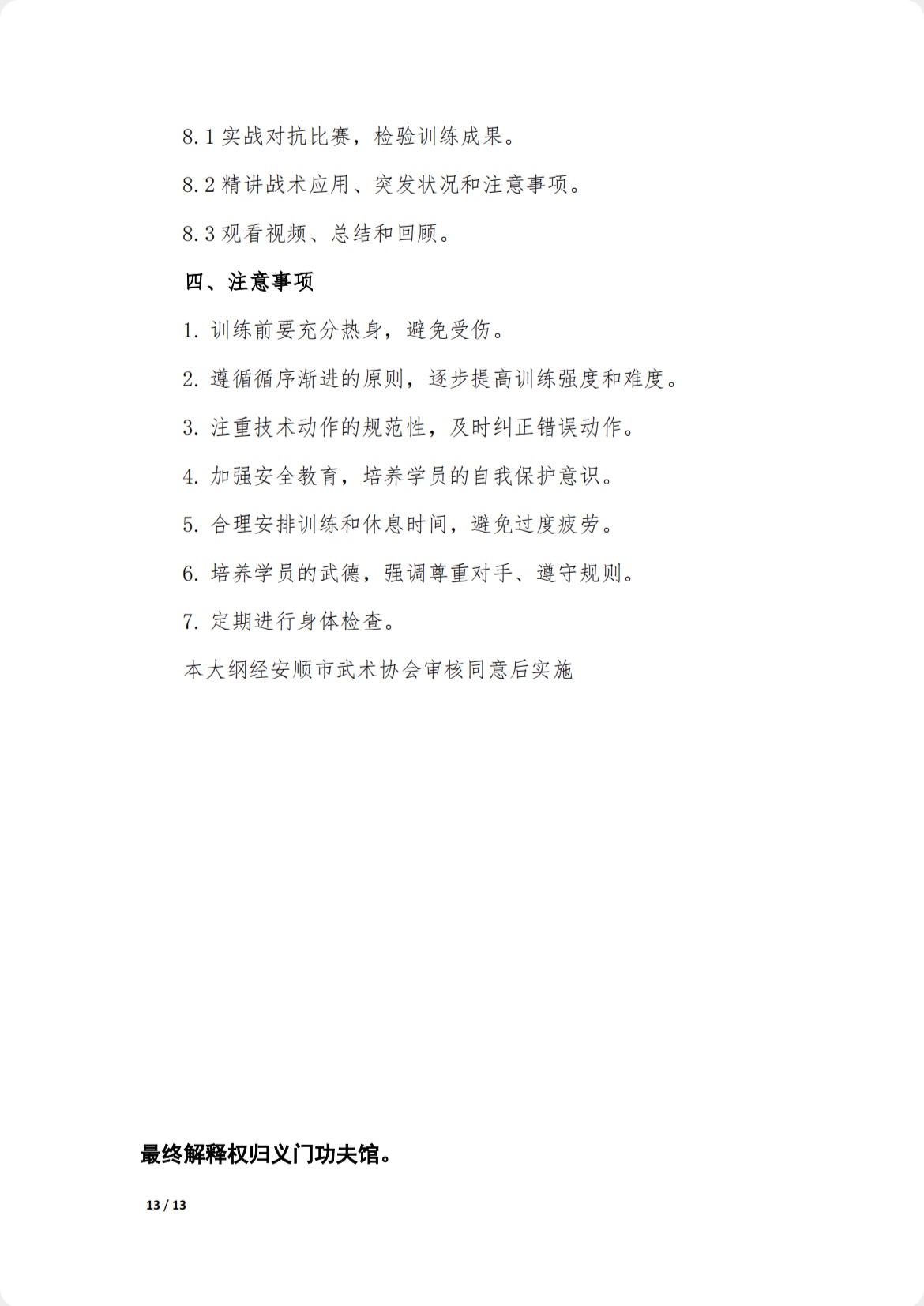 8.1 实战对抗比赛，检验训练成果。

8.2 精讲战术应用、突发状况和注意事项。

8.3 观看视频、总结和回顾。

四、注意事项

1. 训练前要充分热身，避免受伤。

2. 遵循循序渐进的原则，逐步提高训练强度和难度。

3. 注重技术动作的规范性，及时纠正错误动作。

4. 加强安全教育，培养学员的自我保护意识。

5. 合理安排训练和休息时间，避免过度疲劳。

6. 培养学员的武德，强调尊重对手、遵守规则。

7. 定期进行身体检查。

本大纲经安顺市武术协会审核同意后实施

最终解释权归义门功夫馆。

13 / 13